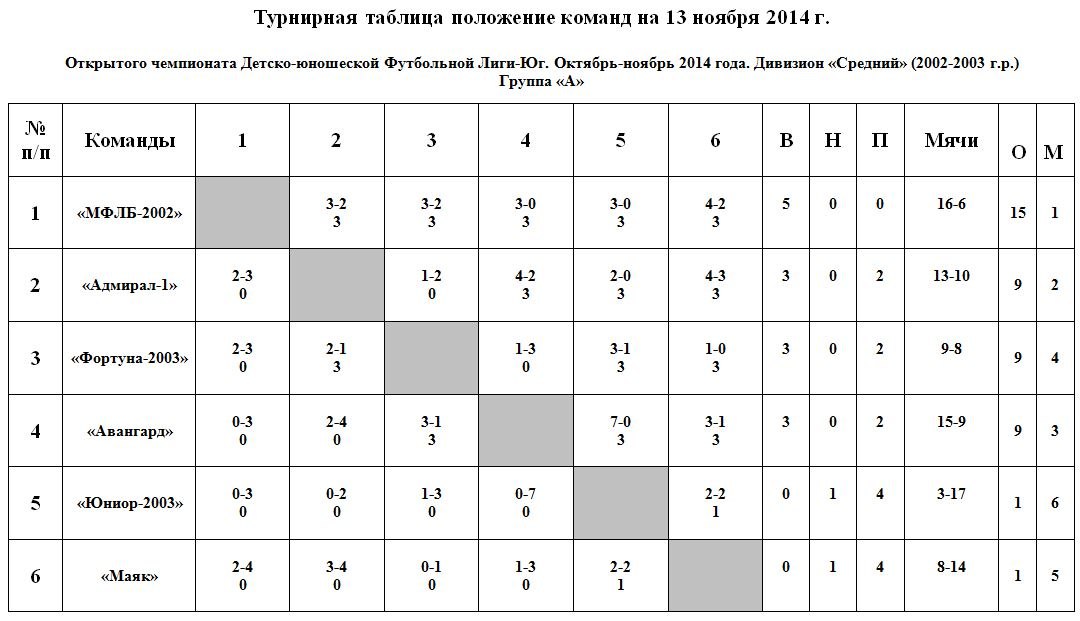 Турнирная таблица положение команд на 13 ноября 2014 г.

Открытого чемпионата Детско-юношеской Футбольной Лиги-Юг. Октябрь-ноябрь 2014 года. Дивизион «Средний» (2002-2003 г.р.)
Группа «А»

| № п/п | Команды | 1 | 2 | 3 | 4 | 5 | 6 | В | Н | П | Мячи | О | М |
|---|---|---|---|---|---|---|---|---|---|---|---|---|---|
| 1 | «МФЛБ-2002» | | 3-2 3 | 3-2 3 | 3-0 3 | 3-0 3 | 4-2 3 | 5 | 0 | 0 | 16-6 | 15 | 1 |
| 2 | «Адмирал-1» | 2-3 0 | | 1-2 0 | 4-2 3 | 2-0 3 | 4-3 3 | 3 | 0 | 2 | 13-10 | 9 | 2 |
| 3 | «Фортуна-2003» | 2-3 0 | 2-1 3 | | 1-3 0 | 3-1 3 | 1-0 3 | 3 | 0 | 2 | 9-8 | 9 | 4 |
| 4 | «Авангард» | 0-3 0 | 2-4 0 | 3-1 3 | | 7-0 3 | 3-1 3 | 3 | 0 | 2 | 15-9 | 9 | 3 |
| 5 | «Юниор-2003» | 0-3 0 | 0-2 0 | 1-3 0 | 0-7 0 | | 2-2 1 | 0 | 1 | 4 | 3-17 | 1 | 6 |
| 6 | «Маяк» | 2-4 0 | 3-4 0 | 0-1 0 | 1-3 0 | 2-2 1 | | 0 | 1 | 4 | 8-14 | 1 | 5 |